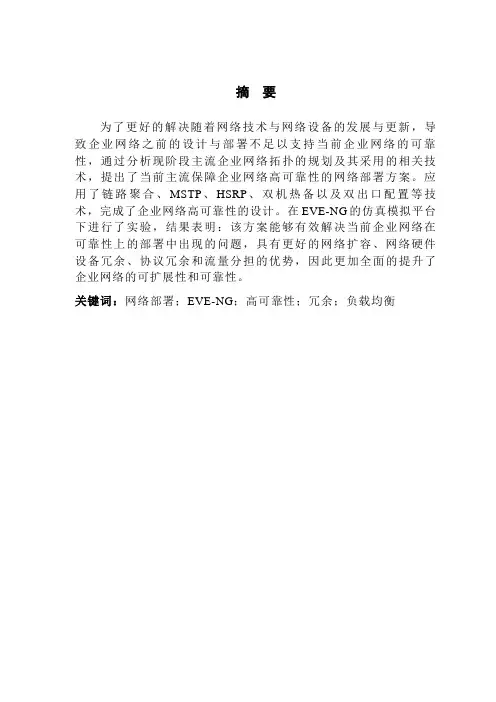 摘　要

为了更好的解决随着网络技术与网络设备的发展与更新，导致企业网络之前的设计与部署不足以支持当前企业网络的可靠性，通过分析现阶段主流企业网络拓扑的规划及其采用的相关技术，提出了当前主流保障企业网络高可靠性的网络部署方案。应用了链路聚合、MSTP、HSRP、双机热备以及双出口配置等技术，完成了企业网络高可靠性的设计。在EVE-NG的仿真模拟平台下进行了实验，结果表明：该方案能够有效解决当前企业网络在可靠性上的部署中出现的问题，具有更好的网络扩容、网络硬件设备冗余、协议冗余和流量分担的优势，因此更加全面的提升了企业网络的可扩展性和可靠性。

关键词：网络部署；EVE-NG；高可靠性；冗余；负载均衡